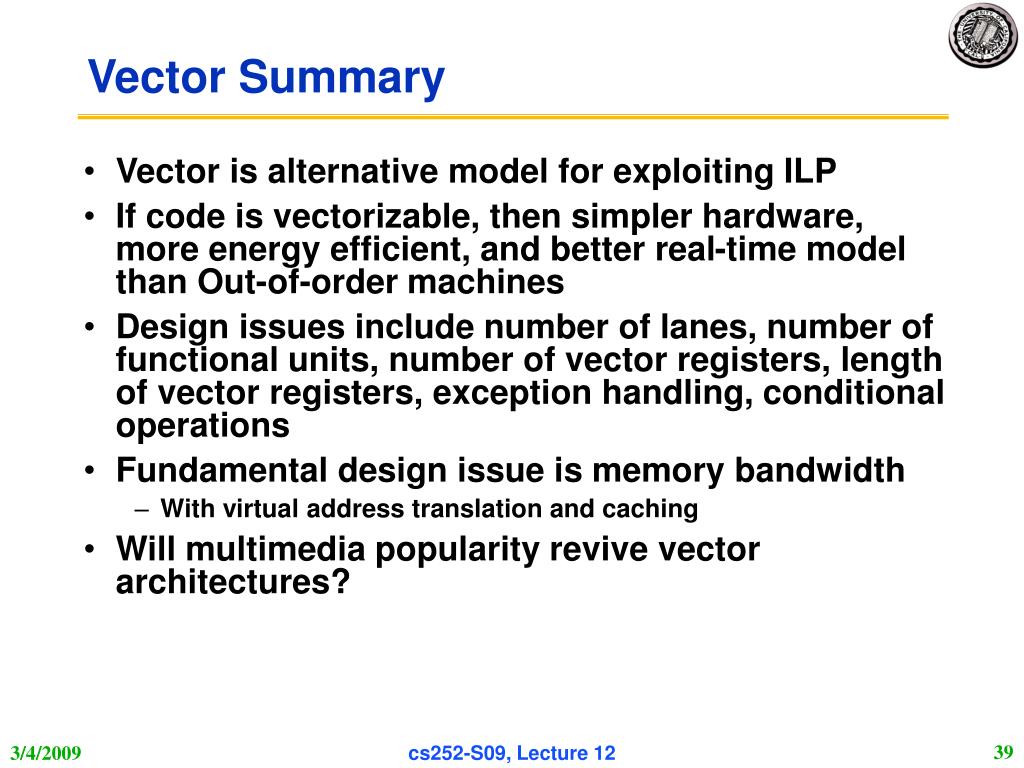 Vector Summary

• Vector is alternative model for exploiting ILP
• If code is vectorizable, then simpler hardware, more energy efficient, and better real-time model than Out-of-order machines
• Design issues include number of lanes, number of functional units, number of vector registers, length of vector registers, exception handling, conditional operations
• Fundamental design issue is memory bandwidth
– With virtual address translation and caching
• Will multimedia popularity revive vector architectures?

3/4/2009
cs252-S09, Lecture 12
39